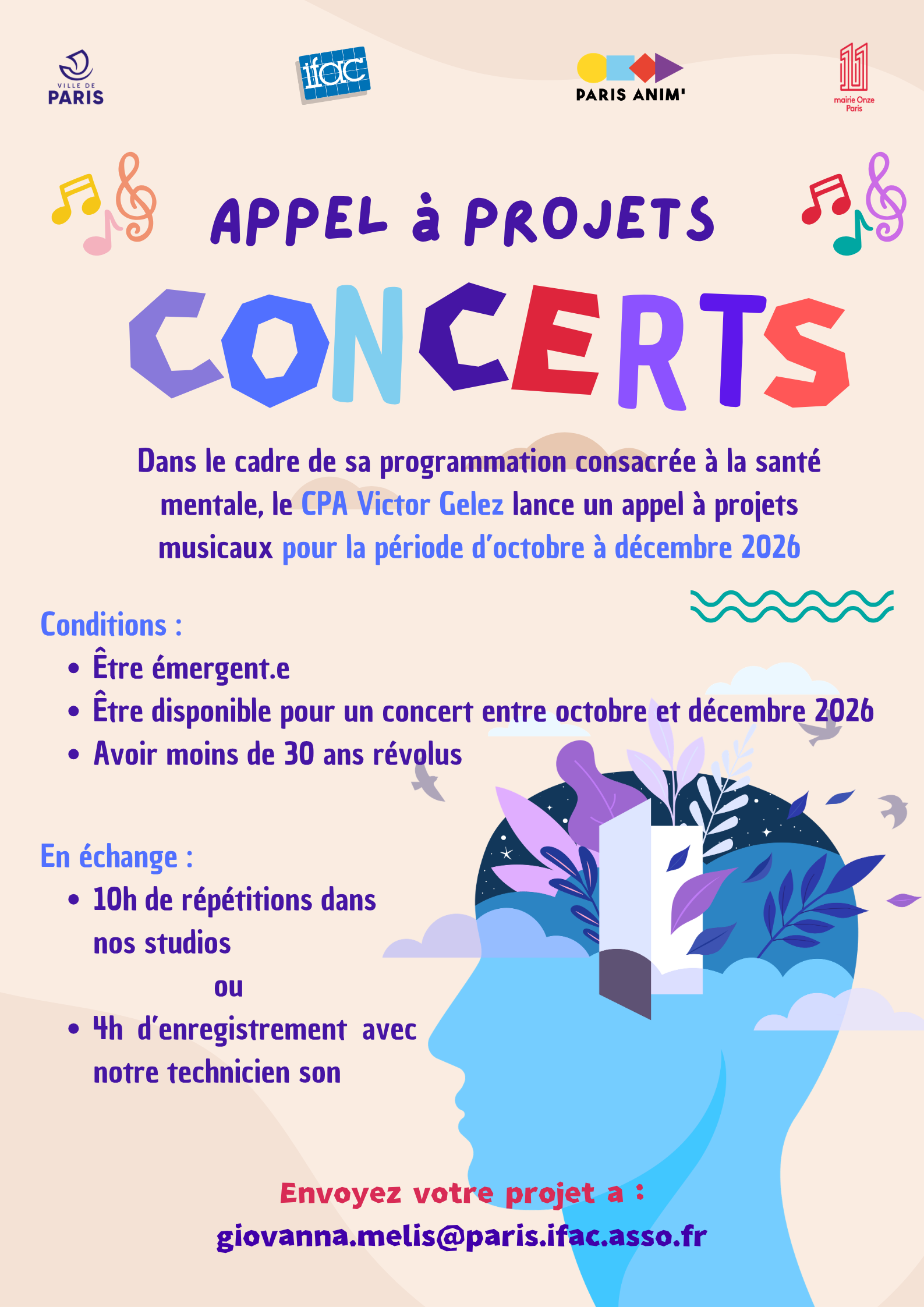 VILLE DE
PARIS

ifac

PARIS ANIM'

11
mairie Onze
Paris

APPEL à PROJETS

CONCERTS

Dans le cadre de sa programmation consacrée à la santé mentale, le CPA Victor Gelez lance un appel à projets musicaux pour la période d'octobre à décembre 2026

Conditions :
• Être émergent.e
• Être disponible pour un concert entre octobre et décembre 2026
• Avoir moins de 30 ans révolus

En échange :
• 10h de répétitions dans nos studios
ou
• 4h d'enregistrement avec notre technicien son

Envoyez votre projet a :
giovanna.melis@paris.ifac.asso.fr